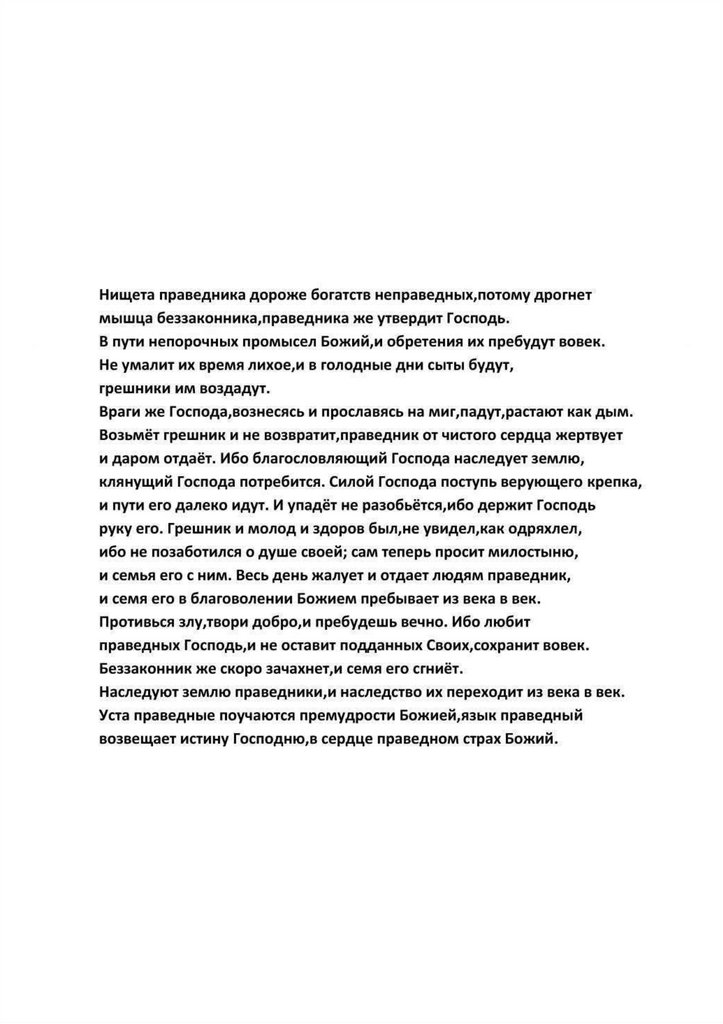 Нищета праведника дороже богатств неправедных,потому дрогнет мышца беззаконника,праведника же утвердит Господь.
В пути непорочных промысел Божий,и обретения их пребудут вовек.
Не умалит их время лихое,и в голодные дни сыты будут, грешники им воздадут.
Враги же Господа,вознесясь и прославясь на миг,падут,растают как дым.
Возьмёт грешник и не возвратит,праведник от чистого сердца жертвует и даром отдаёт. Ибо благословляющий Господа наследует землю, клянущий Господа потребится. Силой Господа поступь верующего крепка, и пути его далеко идут. И упадёт не разобьётся,ибо держит Господь руку его. Грешник и молод и здоров был,не увидел,как одряхлел, ибо не позаботился о душе своей; сам теперь просит милостыню, и семья его с ним. Весь день жалует и отдает людям праведник, и семя его в благоволении Божием пребывает из века в век.
Противься злу,твори добро,и пребудешь вечно. Ибо любит праведных Господь,и не оставит подданных Своих,сохранит вовек.
Беззаконник же скоро зачахнет,и семя его сгниёт.
Наследуют землю праведники,и наследство их переходит из века в век.
Уста праведные поучаются премудрости Божией,язык праведный возвещает истину Господню,в сердце праведном страх Божий.